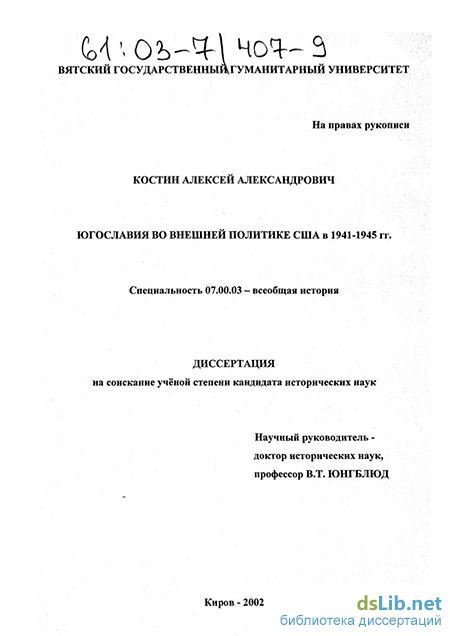 61:03-7/407-9

ВЯТСКИЙ ГОСУДАРСТВЕННЫЙ ГУМАНИТАРНЫЙ УНИВЕРСИТЕТ

На правах рукописи

КОСТИН АЛЕКСЕЙ АЛЕКСАНДРОВИЧ

ЮГОСЛАВИЯ ВО ВНЕШНЕЙ ПОЛИТИКЕ США в 1941-1945 гг.

Специальность 07.00.03 – всеобщая история

ДИССЕРТАЦИЯ
на соискание учёной степени кандидата исторических наук

Научный руководитель -
доктор исторических наук,
профессор В.Т. ЮНГБЛЮД

Киров - 2002

dsLib.net
библиотека диссертаций